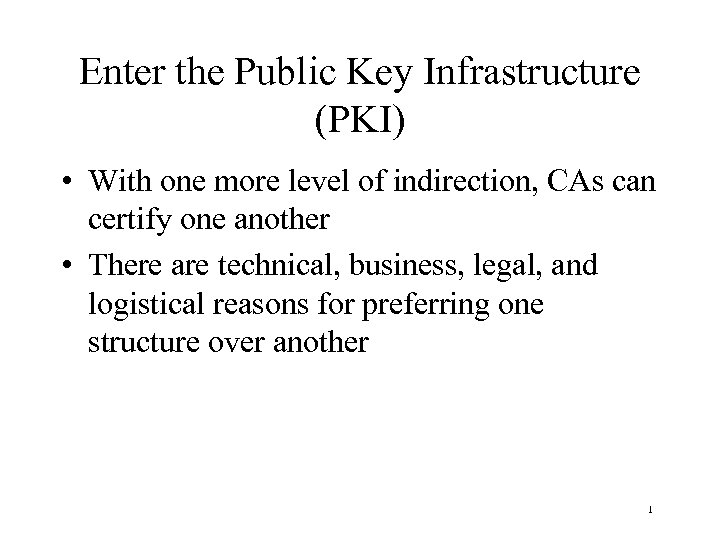 Enter the Public Key Infrastructure (PKI)

• With one more level of indirection, CAs can certify one another

• There are technical, business, legal, and logistical reasons for preferring one structure over another

1